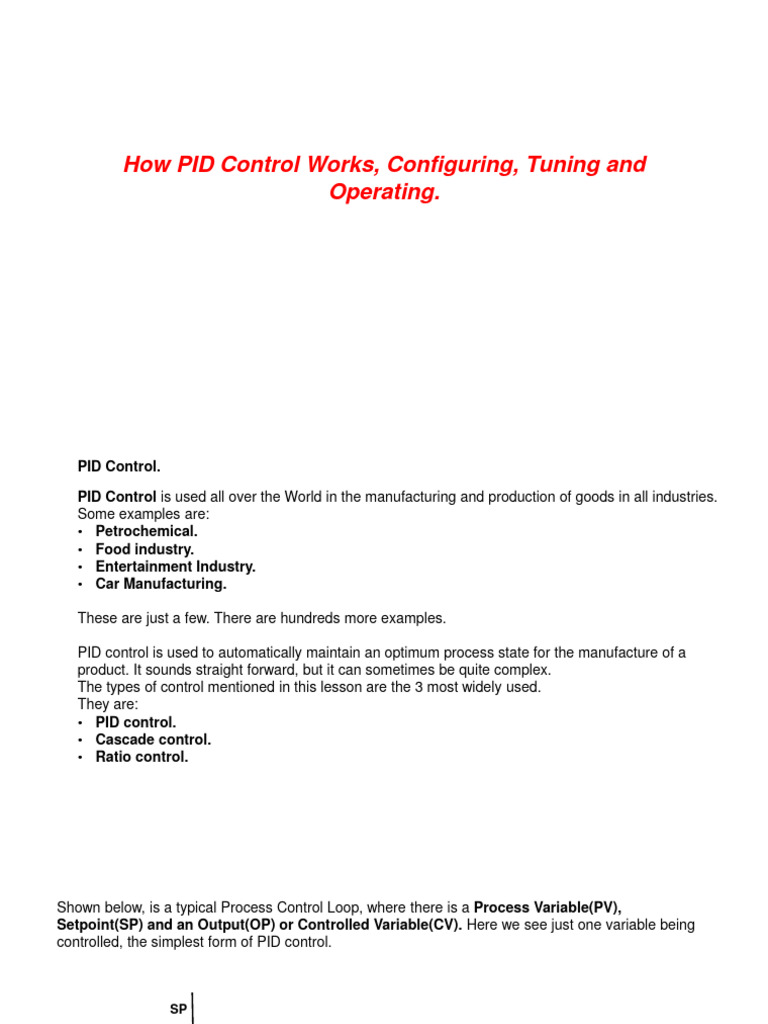 How PID Control Works, Configuring, Tuning and Operating.

PID Control.

PID Control is used all over the World in the manufacturing and production of goods in all industries. Some examples are:
• Petrochemical.
• Food industry.
• Entertainment Industry.
• Car Manufacturing.

These are just a few. There are hundreds more examples.

PID control is used to automatically maintain an optimum process state for the manufacture of a product. It sounds straight forward, but it can sometimes be quite complex.
The types of control mentioned in this lesson are the 3 most widely used.
They are:
• PID control.
• Cascade control.
• Ratio control.

Shown below, is a typical Process Control Loop, where there is a Process Variable(PV), Setpoint(SP) and an Output(OP) or Controlled Variable(CV). Here we see just one variable being controlled, the simplest form of PID control.

SP